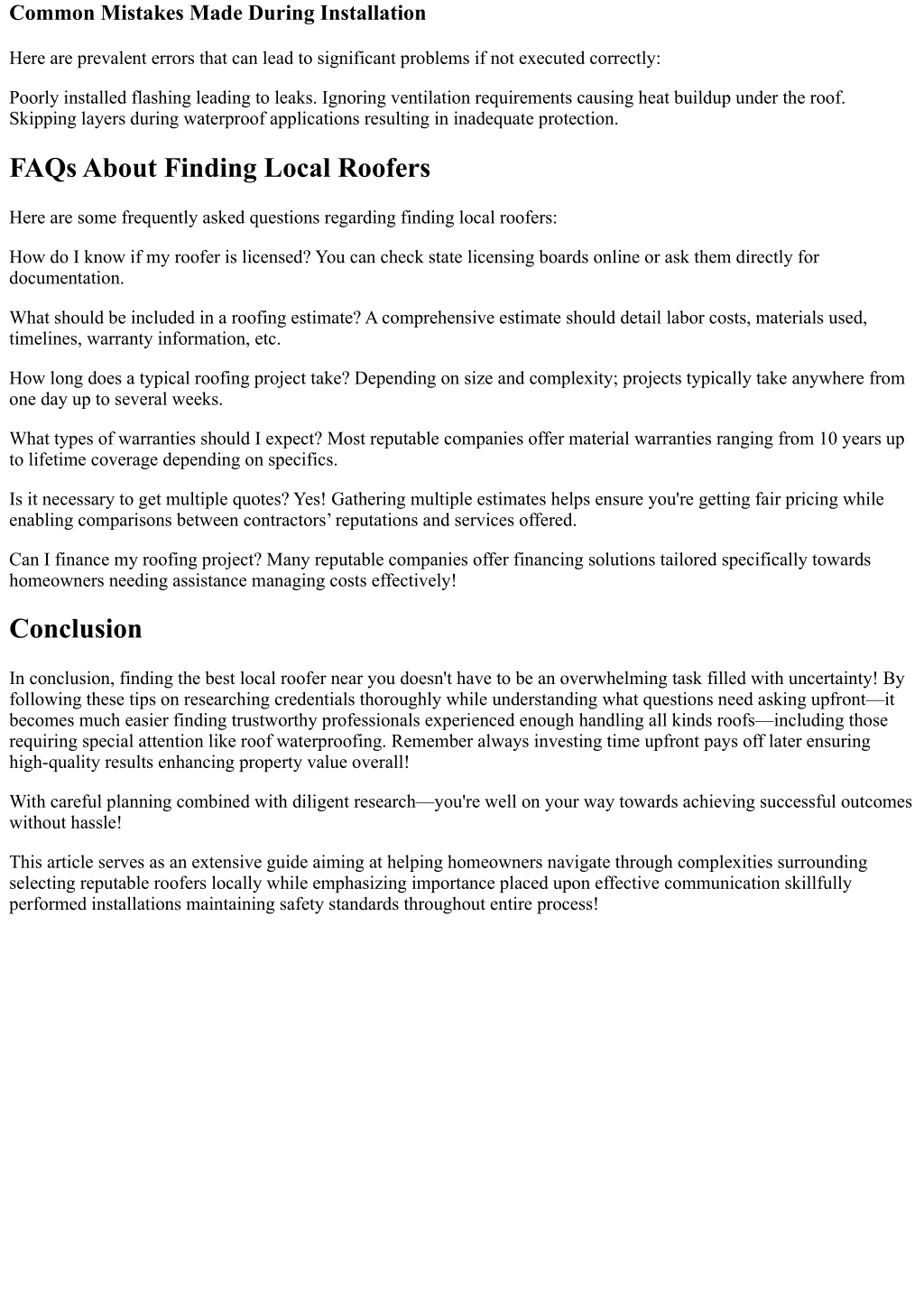 Common Mistakes Made During Installation

Here are prevalent errors that can lead to significant problems if not executed correctly:

Poorly installed flashing leading to leaks. Ignoring ventilation requirements causing heat buildup under the roof. Skipping layers during waterproof applications resulting in inadequate protection.

FAQs About Finding Local Roofers

Here are some frequently asked questions regarding finding local roofers:

How do I know if my roofer is licensed? You can check state licensing boards online or ask them directly for documentation.

What should be included in a roofing estimate? A comprehensive estimate should detail labor costs, materials used, timelines, warranty information, etc.

How long does a typical roofing project take? Depending on size and complexity; projects typically take anywhere from one day up to several weeks.

What types of warranties should I expect? Most reputable companies offer material warranties ranging from 10 years up to lifetime coverage depending on specifics.

Is it necessary to get multiple quotes? Yes! Gathering multiple estimates helps ensure you're getting fair pricing while enabling comparisons between contractors’ reputations and services offered.

Can I finance my roofing project? Many reputable companies offer financing solutions tailored specifically towards homeowners needing assistance managing costs effectively!

Conclusion

In conclusion, finding the best local roofer near you doesn't have to be an overwhelming task filled with uncertainty! By following these tips on researching credentials thoroughly while understanding what questions need asking upfront—it becomes much easier finding trustworthy professionals experienced enough handling all kinds roofs—including those requiring special attention like roof waterproofing. Remember always investing time upfront pays off later ensuring high-quality results enhancing property value overall!

With careful planning combined with diligent research—you're well on your way towards achieving successful outcomes without hassle!

This article serves as an extensive guide aiming at helping homeowners navigate through complexities surrounding selecting reputable roofers locally while emphasizing importance placed upon effective communication skillfully performed installations maintaining safety standards throughout entire process!